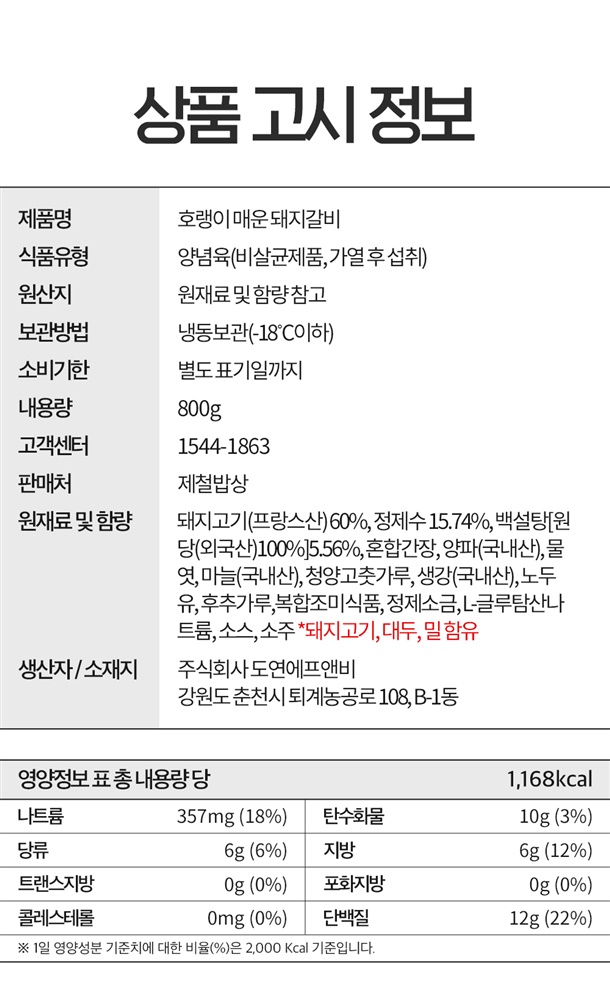 상품 고시 정보

제품명
호랭이 매운 돼지갈비

식품유형
양념육(비살균제품, 가열 후 섭취)

원산지
원재료 및 함량 참고

보관방법
냉동보관(-18°C이하)

소비기한
별도 표기일까지

내용량
800g

고객센터
1544-1863

판매처
제철밥상

원재료 및 함량
돼지고기(프랑스산) 60%, 정제수 15.74%, 백설탕[원당(외국산)100%]5.56%, 혼합간장, 양파(국내산), 물엿, 마늘(국내산), 청양고춧가루, 생강(국내산), 노두유, 후추가루, 복합조미식품, 정제소금, L-글루탐산나트륨, 소스, 소주 *돼지고기, 대두, 밀 함유

생산자 / 소재지
주식회사 도연에프앤비
강원도 춘천시 퇴계농공로 108, B-1동

| 영양정보 표 총 내용량 당 | | | 1,168kcal |
|---|---|---|---|
| 나트륨 | 357mg (18%) | 탄수화물 | 10g (3%) |
| 당류 | 6g (6%) | 지방 | 6g (12%) |
| 트랜스지방 | 0g (0%) | 포화지방 | 0g (0%) |
| 콜레스테롤 | 0mg (0%) | 단백질 | 12g (22%) |

※ 1일 영양성분 기준치에 대한 비율(%)은 2,000 Kcal 기준입니다.